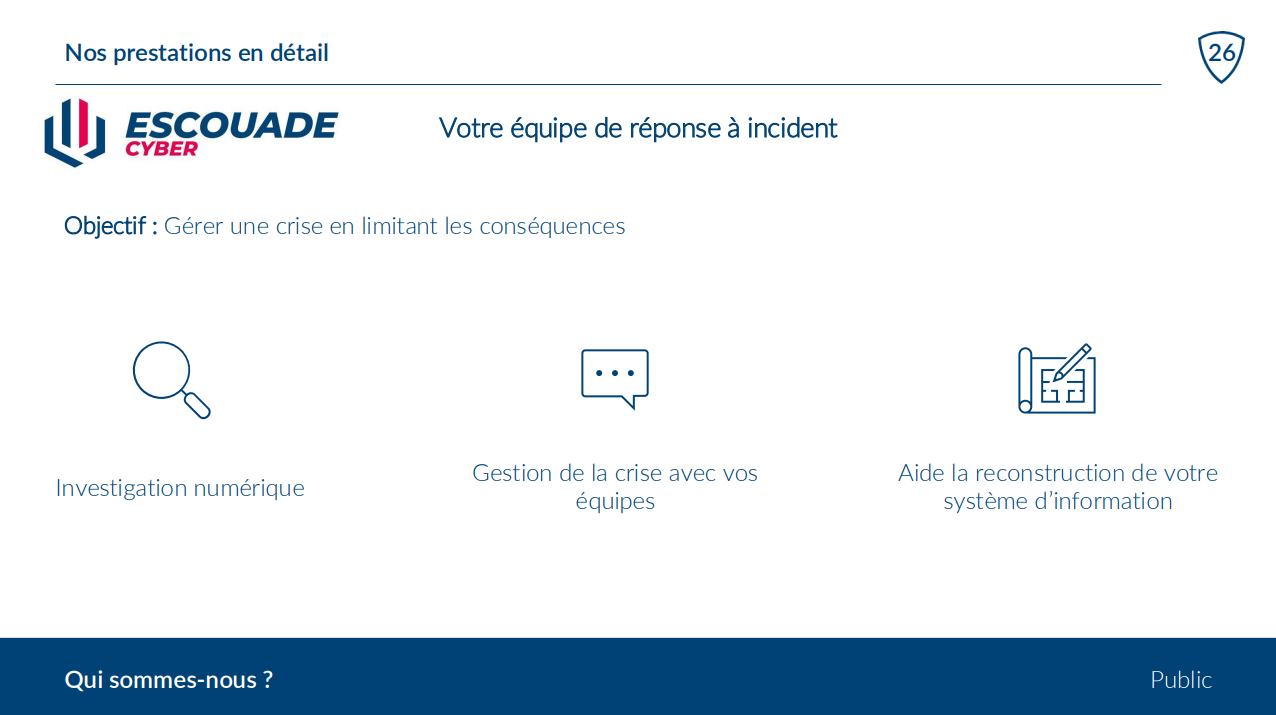 Nos prestations en détail

26

ESCOUADE CYBER

Votre équipe de réponse à incident

Objectif : Gérer une crise en limitant les conséquences

Investigation numérique

Gestion de la crise avec vos équipes

Aide la reconstruction de votre système d'information

Qui sommes-nous ?

Public